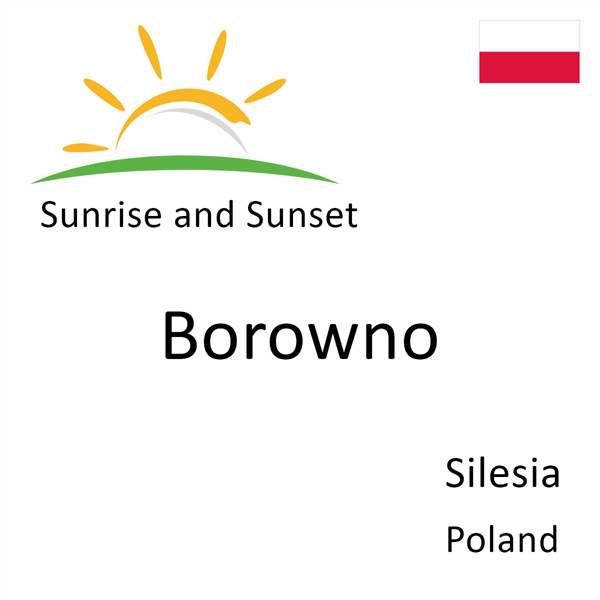 Sunrise and Sunset

Borowno

Silesia

Poland